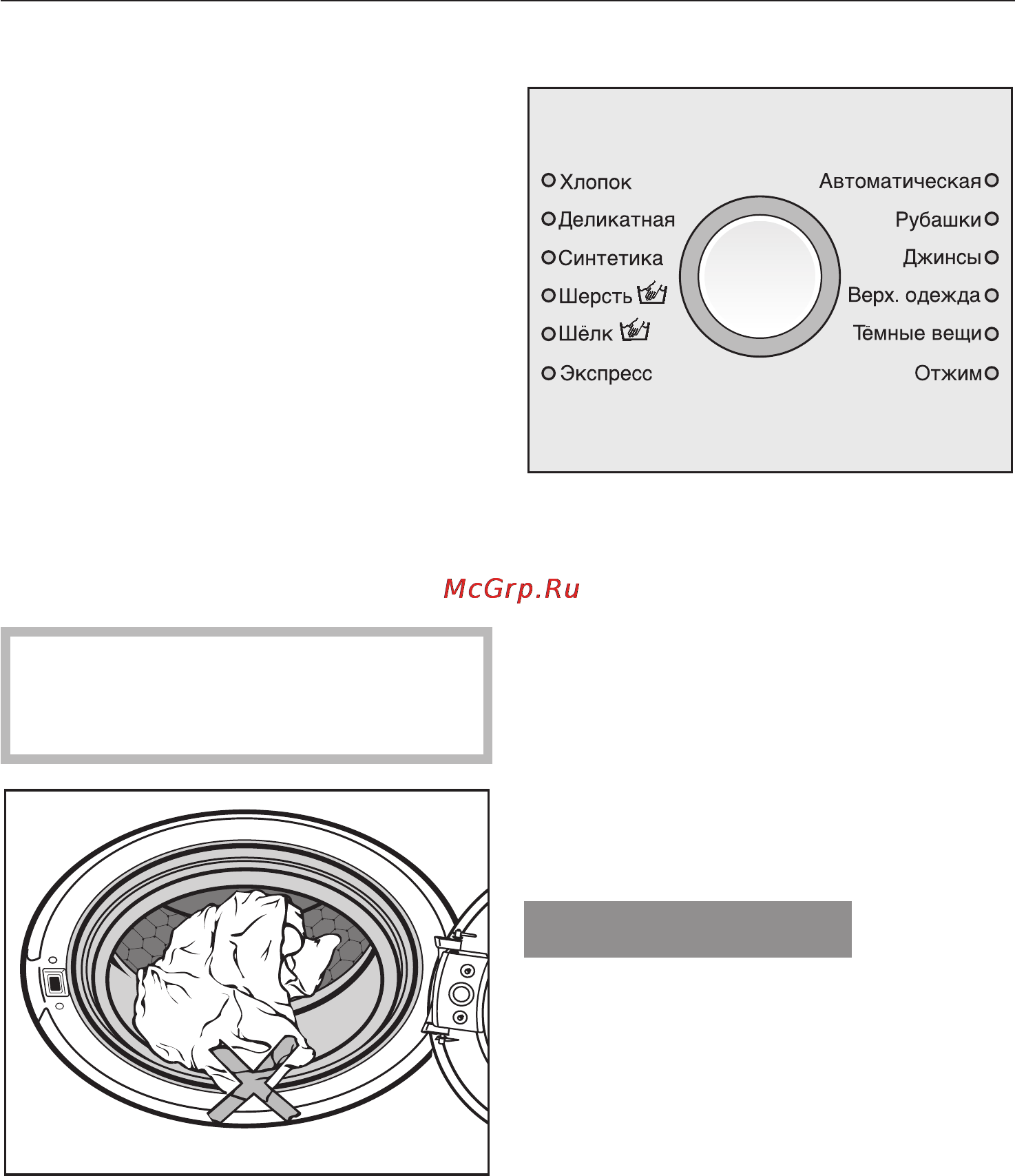 Хлопок
Деликатная
Синтетика
Шерсть
Шёлк
Экспресс

Автоматическая
Рубашки
Джинсы
Верх. одежда
Тёмные вещи
Отжим

McGrp.Ru